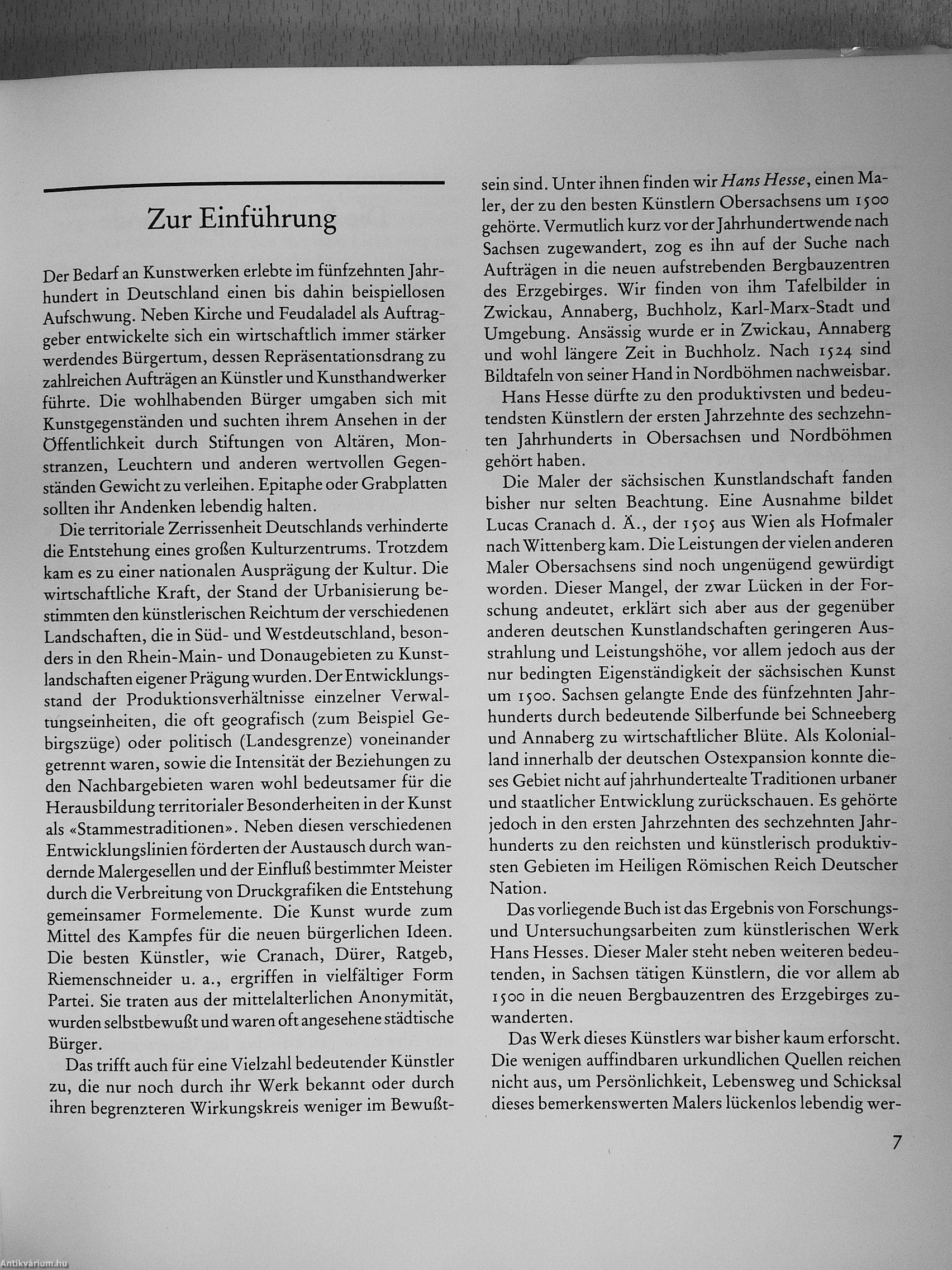 Zur Einführung

Der Bedarf an Kunstwerken erlebte im fünfzehnten Jahrhundert in Deutschland einen bis dahin beispiellosen Aufschwung. Neben Kirche und Feudaladel als Auftraggeber entwickelte sich ein wirtschaftlich immer stärker werdendes Bürgertum, dessen Repräsentationsdrang zu zahlreichen Aufträgen an Künstler und Kunsthandwerker führte. Die wohlhabenden Bürger umgaben sich mit Kunstgegenständen und suchten ihrem Ansehen in der Öffentlichkeit durch Stiftungen von Altären, Monstranzen, Leuchtern und anderen wertvollen Gegenständen Gewicht zu verleihen. Epitaphe oder Grabplatten sollten ihr Andenken lebendig halten.

Die territoriale Zerrissenheit Deutschlands verhinderte die Entstehung eines großen Kulturzentrums. Trotzdem kam es zu einer nationalen Ausprägung der Kultur. Die wirtschaftliche Kraft, der Stand der Urbanisierung bestimmten den künstlerischen Reichtum der verschiedenen Landschaften, die in Süd- und Westdeutschland, besonders in den Rhein-Main- und Donaugebieten zu Kunstlandschaften eigener Prägung wurden. Der Entwicklungsstand der Produktionsverhältnisse einzelner Verwaltungseinheiten, die oft geografisch (zum Beispiel Gebirgszüge) oder politisch (Landesgrenze) voneinander getrennt waren, sowie die Intensität der Beziehungen zu den Nachbargebieten waren wohl bedeutsamer für die Herausbildung territorialer Besonderheiten in der Kunst als «Stammestraditionen». Neben diesen verschiedenen Entwicklungslinien förderten der Austausch durch wandernde Malergesellen und der Einfluß bestimmter Meister durch die Verbreitung von Druckgrafiken die Entstehung gemeinsamer Formelemente. Die Kunst wurde zum Mittel des Kampfes für die neuen bürgerlichen Ideen. Die besten Künstler, wie Cranach, Dürer, Ratgeb, Riemenschneider u. a., ergriffen in vielfältiger Form Partei. Sie traten aus der mittelalterlichen Anonymität, wurden selbstbewußt und waren oft angesehene städtische Bürger.

Das trifft auch für eine Vielzahl bedeutender Künstler zu, die nur noch durch ihr Werk bekannt oder durch ihren begrenzteren Wirkungskreis weniger im Bewußtsein sind. Unter ihnen finden wir Hans Hesse, einen Maler, der zu den besten Künstlern Obersachsens um 1500 gehörte. Vermutlich kurz vor der Jahrhundertwende nach Sachsen zugewandert, zog es ihn auf der Suche nach Aufträgen in die neuen aufstrebenden Bergbauzentren des Erzgebirges. Wir finden von ihm Tafelbilder in Zwickau, Annaberg, Buchholz, Karl-Marx-Stadt und Umgebung. Ansässig wurde er in Zwickau, Annaberg und wohl längere Zeit in Buchholz. Nach 1524 sind Bildtafeln von seiner Hand in Nordböhmen nachweisbar.

Hans Hesse dürfte zu den produktivsten und bedeutendsten Künstlern der ersten Jahrzehnte des sechzehnten Jahrhunderts in Obersachsen und Nordböhmen gehört haben.

Die Maler der sächsischen Kunstlandschaft fanden bisher nur selten Beachtung. Eine Ausnahme bildet Lucas Cranach d. Ä., der 1505 aus Wien als Hofmaler nach Wittenberg kam. Die Leistungen der vielen anderen Maler Obersachsens sind noch ungenügend gewürdigt worden. Dieser Mangel, der zwar Lücken in der Forschung andeutet, erklärt sich aber aus der gegenüber anderen deutschen Kunstlandschaften geringeren Ausstrahlung und Leistungshöhe, vor allem jedoch aus der nur bedingten Eigenständigkeit der sächsischen Kunst um 1500. Sachsen gelangte Ende des fünfzehnten Jahrhunderts durch bedeutende Silberfunde bei Schneeberg und Annaberg zu wirtschaftlicher Blüte. Als Kolonialland innerhalb der deutschen Ostexpansion konnte dieses Gebiet nicht auf jahrhundertealte Traditionen urbaner und staatlicher Entwicklung zurückschauen. Es gehörte jedoch in den ersten Jahrzehnten des sechzehnten Jahrhunderts zu den reichsten und künstlerisch produktivsten Gebieten im Heiligen Römischen Reich Deutscher Nation.

Das vorliegende Buch ist das Ergebnis von Forschungs- und Untersuchungsarbeiten zum künstlerischen Werk Hans Hesses. Dieser Maler steht neben weiteren bedeutenden, in Sachsen tätigen Künstlern, die vor allem ab 1500 in die neuen Bergbauzentren des Erzgebirges zuwanderten.

Das Werk dieses Künstlers war bisher kaum erforscht. Die wenigen auffindbaren urkundlichen Quellen reichen nicht aus, um Persönlichkeit, Lebensweg und Schicksal dieses bemerkenswerten Malers lückenlos lebendig wer-

7

Antikvárium.hu